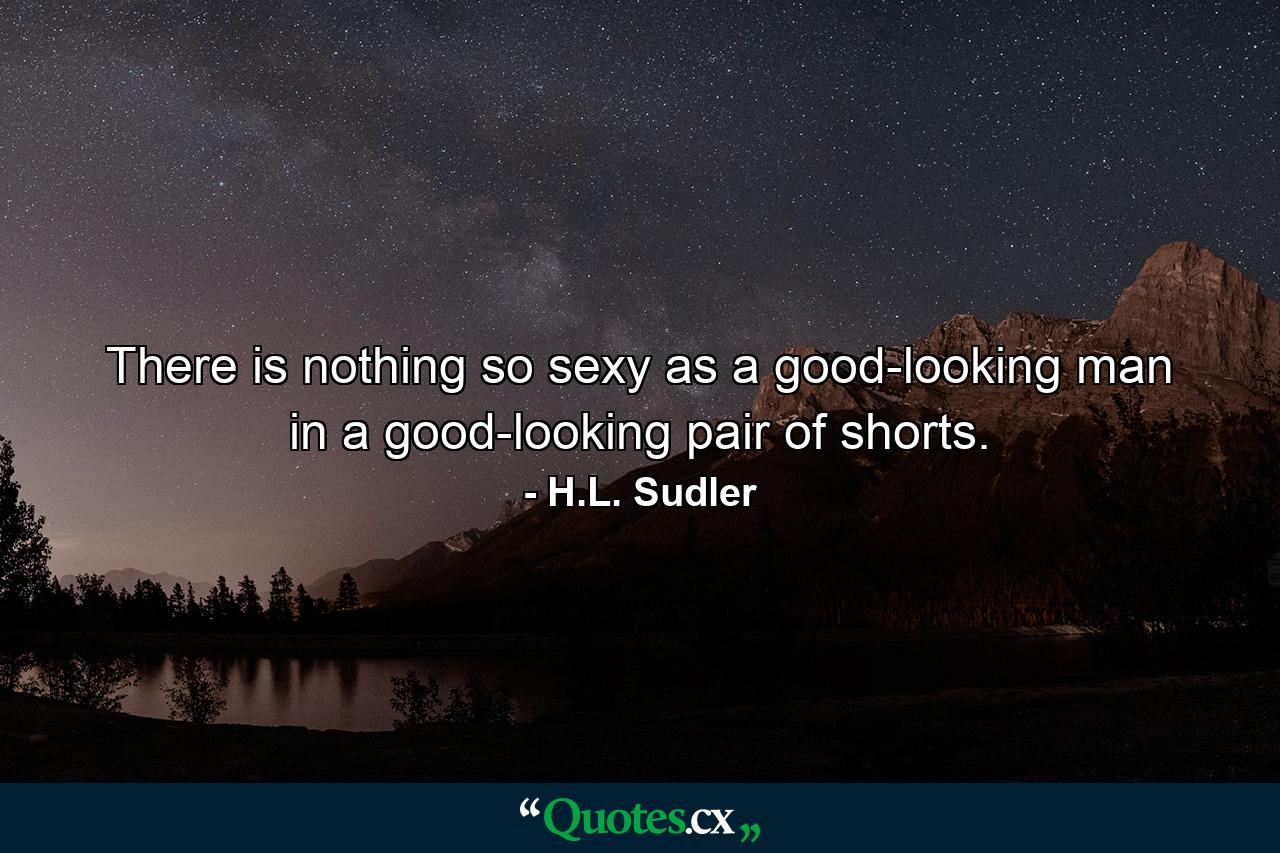 There is nothing so sexy as a good-looking man in a good-looking pair of shorts.
- H.L. Sudler

“Quotes.cx„